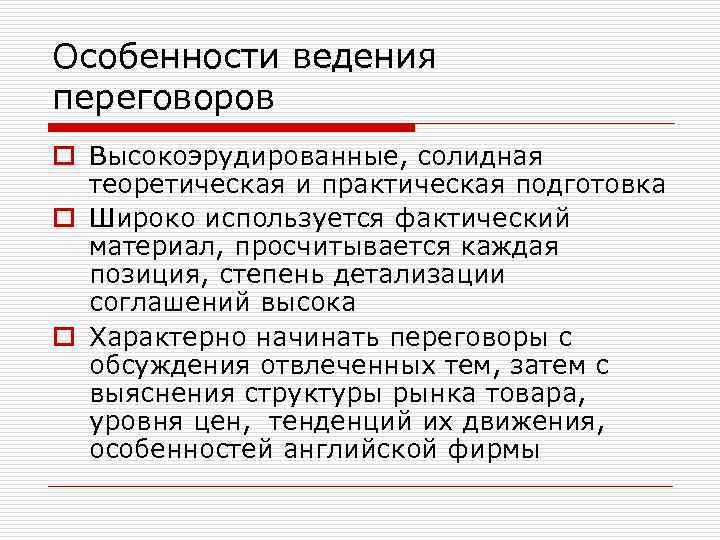 Особенности ведения переговоров

Высокоэрудированные, солидная теоретическая и практическая подготовка

Широко используется фактический материал, просчитывается каждая позиция, степень детализации соглашений высока

Характерно начинать переговоры с обсуждения отвлеченных тем, затем с выяснения структуры рынка товара, уровня цен, тенденций их движения, особенностей английской фирмы